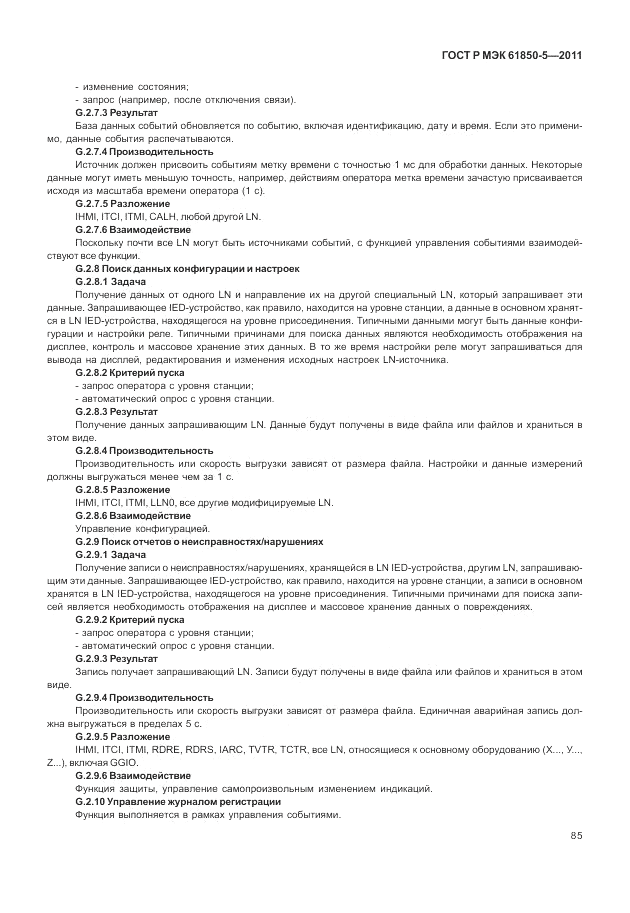 ГОСТ Р МЭК 61850-5—2011

- изменение состояния;
- запрос (например, после отключения связи).

G.2.7.3 Результат
База данных событий обновляется по событию, включая идентификацию, дату и время. Если это применимо, данные события распечатываются.

G.2.7.4 Производительность
Источник должен присвоить событиям метку времени с точностью 1 мс для обработки данных. Некоторые данные могут иметь меньшую точность, например, действиям оператора метка времени зачастую присваивается исходя из масштаба времени оператора (1 с).

G.2.7.5 Разложение
IHMI, ITCI, ITMI, CALH, любой другой LN.

G.2.7.6 Взаимодействие
Поскольку почти все LN могут быть источниками событий, с функцией управления событиями взаимодействуют все функции.

G.2.8 Поиск данных конфигурации и настроек
G.2.8.1 Задача
Получение данных от одного LN и направление их на другой специальный LN, который запрашивает эти данные. Запрашивающее IED-устройство, как правило, находится на уровне станции, а данные в основном хранятся в LN IED-устройства, находящегося на уровне присоединения. Типичными данными могут быть данные конфигурации и настройки реле. Типичными причинами для поиска данных являются необходимость отображения на дисплее, контроль и массовое хранение этих данных. В то же время настройки реле могут запрашиваться для вывода на дисплей, редактирования и изменения исходных настроек LN-источника.

G.2.8.2 Критерий пуска
- запрос оператора с уровня станции;
- автоматический опрос с уровня станции.

G.2.8.3 Результат
Получение данных запрашивающим LN. Данные будут получены в виде файла или файлов и храниться в этом виде.

G.2.8.4 Производительность
Производительность или скорость выгрузки зависят от размера файла. Настройки и данные измерений должны выгружаться менее чем за 1 с.

G.2.8.5 Разложение
IHMI, ITCI, ITMI, LLN0, все другие модифицируемые LN.

G.2.8.6 Взаимодействие
Управление конфигурацией.

G.2.9 Поиск отчетов о неисправностях/нарушениях
G.2.9.1 Задача
Получение записи о неисправностях/нарушениях, хранящейся в LN IED-устройства, другим LN, запрашивающим эти данные. Запрашивающее IED-устройство, как правило, находится на уровне станции, а записи в основном хранятся в LN IED-устройства, находящегося на уровне присоединения. Типичными причинами для поиска записей является необходимость отображения на дисплее и массовое хранение данных о повреждениях.

G.2.9.2 Критерий пуска
- запрос оператора с уровня станции;
- автоматический опрос с уровня станции.

G.2.9.3 Результат
Запись получает запрашивающий LN. Записи будут получены в виде файла или файлов и храниться в этом виде.

G.2.9.4 Производительность
Производительность или скорость выгрузки зависят от размера файла. Единичная аварийная запись должна выгружаться в пределах 5 с.

G.2.9.5 Разложение
IHMI, ITCI, ITMI, RDRE, RDRS, IARC, TVTR, TCTR, все LN, относящиеся к основному оборудованию (X..., Y..., Z...), включая GGIO.

G.2.9.6 Взаимодействие
Функция защиты, управление самопроизвольным изменением индикаций.

G.2.10 Управление журналом регистрации
Функция выполняется в рамках управления событиями.

85